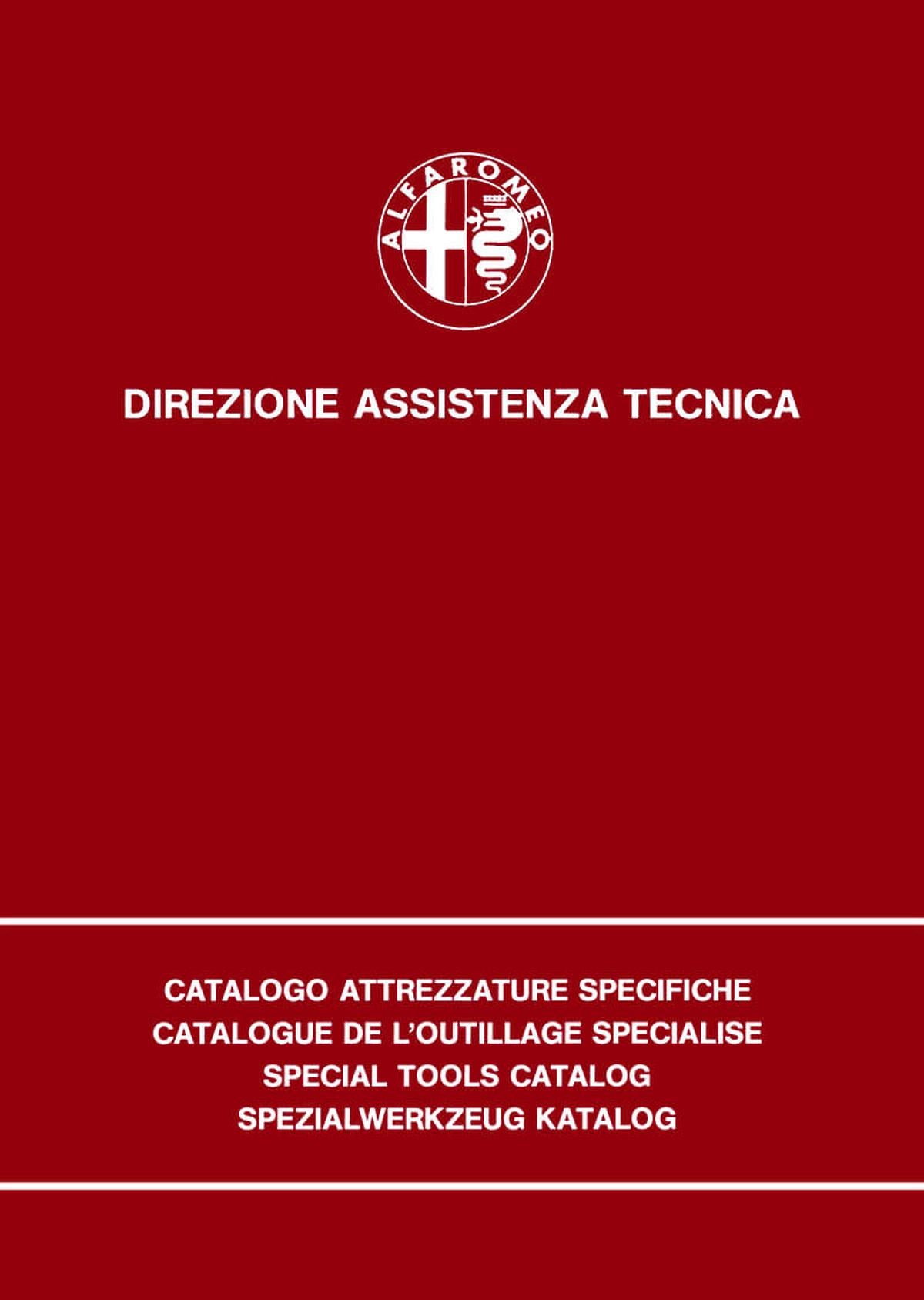 ALFA ROMEO

DIREZIONE ASSISTENZA TECNICA

CATALOGO ATTREZZATURE SPECIFICHE
CATALOGUE DE L'OUTILLAGE SPECIALISE
SPECIAL TOOLS CATALOG
SPEZIALWERKZEUG KATALOG